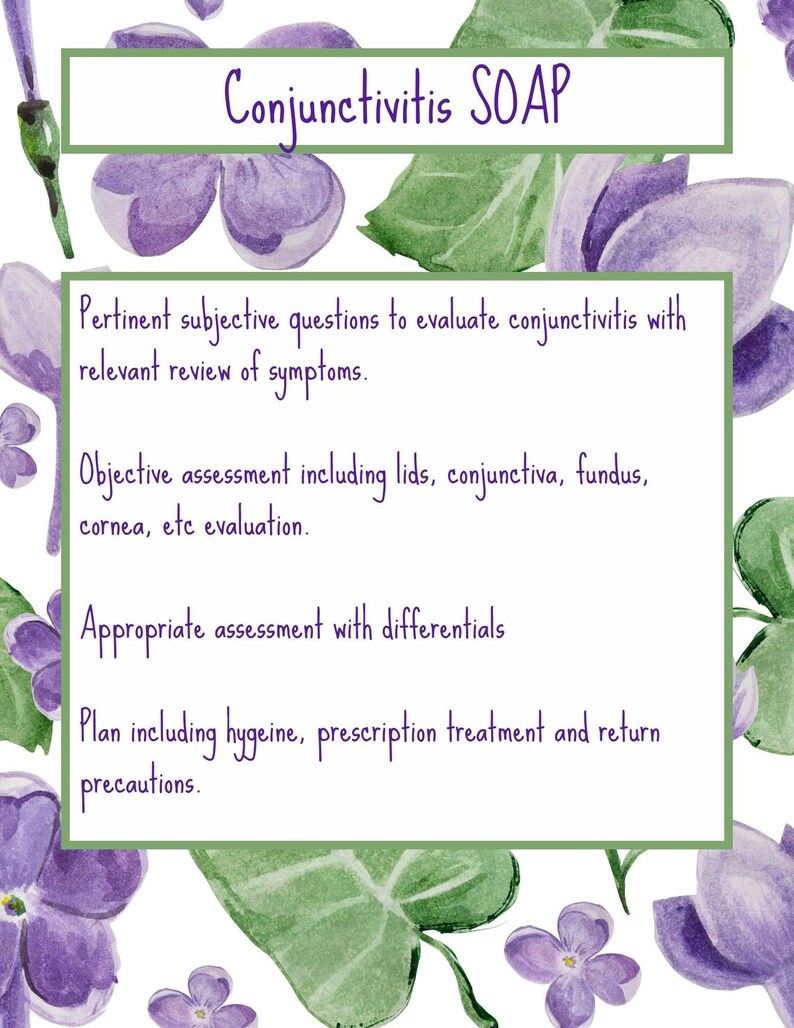 Conjunctivitis SOAP

Pertinent subjective questions to evaluate conjunctivitis with relevant review of symptoms.

Objective assessment including lids, conjunctiva, fundus, cornea, etc evaluation.

Appropriate assessment with differentials

Plan including hygeine, prescription treatment and return precautions.